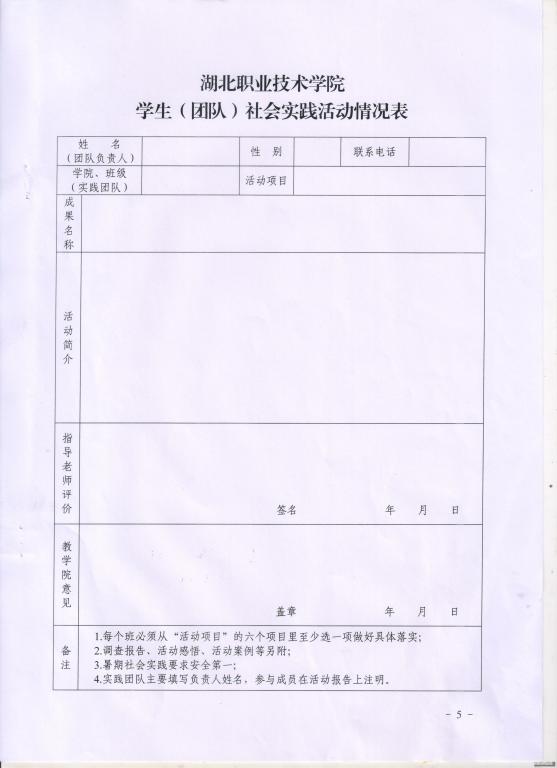 湖北职业技术学院
学生（团队）社会实践活动情况表

| 姓　名（团队负责人） |  | 性　别 |  | 联系电话 |  |
|---|---|---|---|---|---|
| 学院、班级（实践团队） |  | 活动项目 |  |  |  |
| 成果名称 |  |  |  |  |  |
| 活动简介 |  |  |  |  |  |
| 指导老师评价 | 签名　　　年　月　日 |  |  |  |  |
| 教学院意见 | 盖章　　　年　月　日 |  |  |  |  |
| 备注 | 1.每个班必须从“活动项目”的六个项目里至少选一项做好具体落实; 2.调查报告、活动感悟、活动案例等另附; 3.暑期社会实践要求安全第一; 4.实践团队主要填写负责人姓名，参与成员在活动报告上注明。 |  |  |  |  |

- 5 -